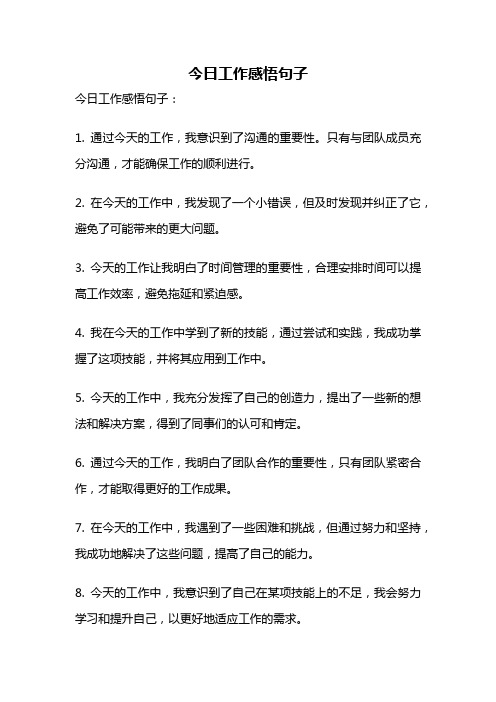 今日工作感悟句子

今日工作感悟句子：

1. 通过今天的工作，我意识到了沟通的重要性。只有与团队成员充分沟通，才能确保工作的顺利进行。

2. 在今天的工作中，我发现了一个小错误，但及时发现并纠正了它，避免了可能带来的更大问题。

3. 今天的工作让我明白了时间管理的重要性，合理安排时间可以提高工作效率，避免拖延和紧迫感。

4. 我在今天的工作中学到了新的技能，通过尝试和实践，我成功掌握了这项技能，并将其应用到工作中。

5. 今天的工作中，我充分发挥了自己的创造力，提出了一些新的想法和解决方案，得到了同事们的认可和肯定。

6. 通过今天的工作，我明白了团队合作的重要性，只有团队紧密合作，才能取得更好的工作成果。

7. 在今天的工作中，我遇到了一些困难和挑战，但通过努力和坚持，我成功地解决了这些问题，提高了自己的能力。

8. 今天的工作中，我意识到了自己在某项技能上的不足，我会努力学习和提升自己，以更好地适应工作的需求。